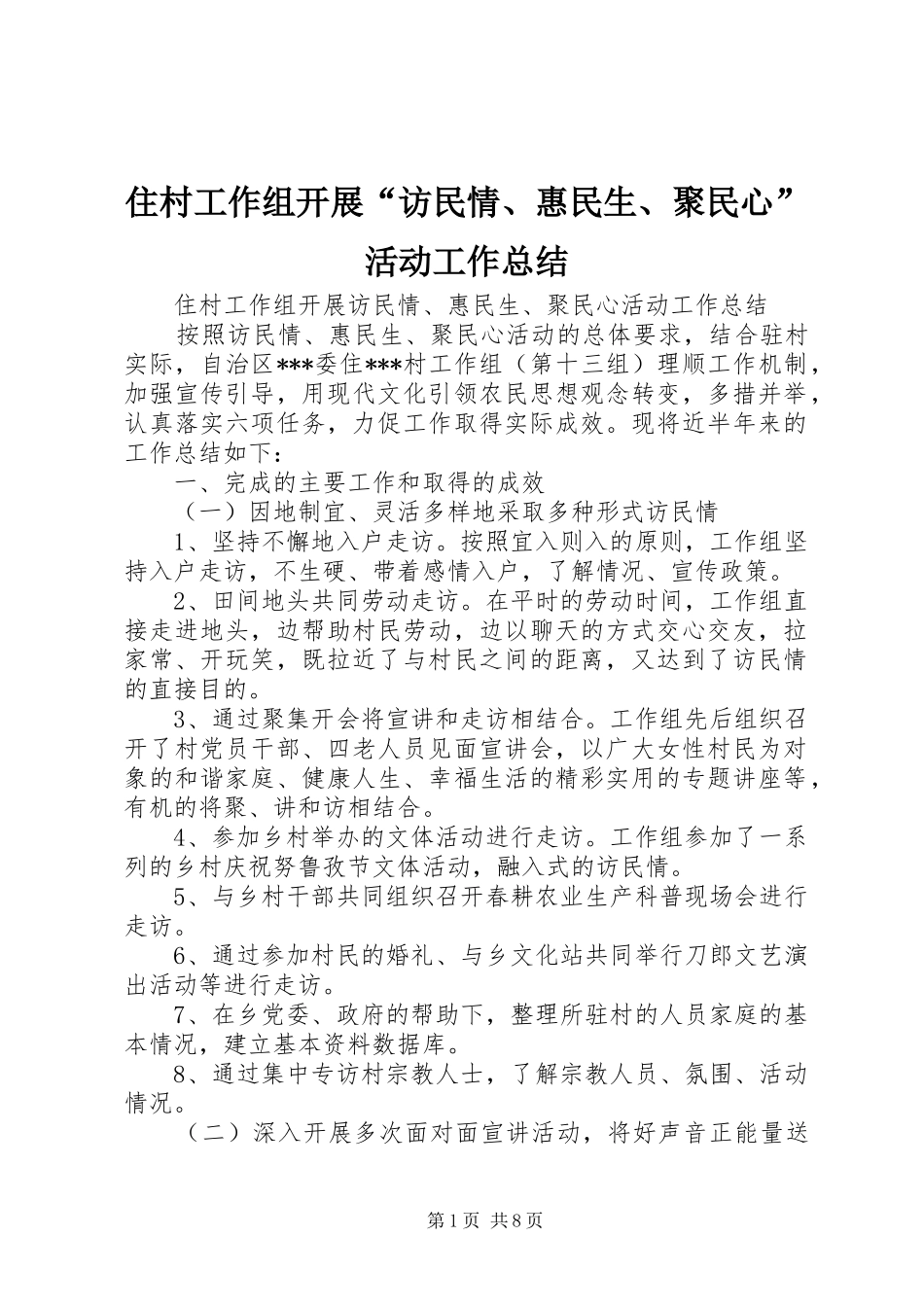 住村工作组开展“访民情、惠民生、聚民心”活动工作总结

住村工作组开展访民情、惠民生、聚民心活动工作总结

按照访民情、惠民生、聚民心活动的总体要求，结合驻村实际，自治区***委住***村工作组（第十三组）理顺工作机制，加强宣传引导，用现代文化引领农民思想观念转变，多措并举，认真落实六项任务，力促工作取得实际成效。现将近半年来的工作总结如下：

一、完成的主要工作和取得的成效

（一）因地制宜、灵活多样地采取多种形式访民情

1、坚持不懈地入户走访。按照宜入则入的原则，工作组坚持入户走访，不生硬、带着感情入户，了解情况、宣传政策。

2、田间地头共同劳动走访。在平时的劳动时间，工作组直接走进地头，边帮助村民劳动，边以聊天的方式交心交友，拉家常、开玩笑，既拉近了与村民之间的距离，又达到了访民情的直接目的。

3、通过聚集开会将宣讲和走访相结合。工作组先后组织召开了村党员干部、四老人员见面宣讲会，以广大女性村民为对象的和谐家庭、健康人生、幸福生活的精彩实用的专题讲座等，有机的将聚、讲和访相结合。

4、参加乡村举办的文体活动进行走访。工作组参加了一系列的乡村庆祝努鲁孜节文体活动，融入式的访民情。

5、与乡村干部共同组织召开春耕农业生产科普现场会进行走访。

6、通过参加村民的婚礼、与乡文化站共同举行刀郎文艺演出活动等进行走访。

7、在乡党委、政府的帮助下，整理所驻村的人员家庭的基本情况，建立基本资料数据库。

8、通过集中专访村宗教人士，了解宗教人员、氛围、活动情况。

（二）深入开展多次面对面宣讲活动，将好声音正能量送

第1页 共8页